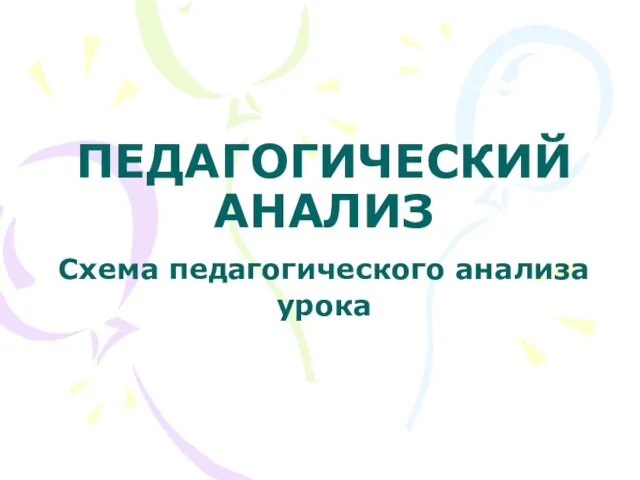 ПЕДАГОГИЧЕСКИЙ АНАЛИЗ

Схема педагогического анализа урока